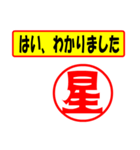 はい、わかりました

星